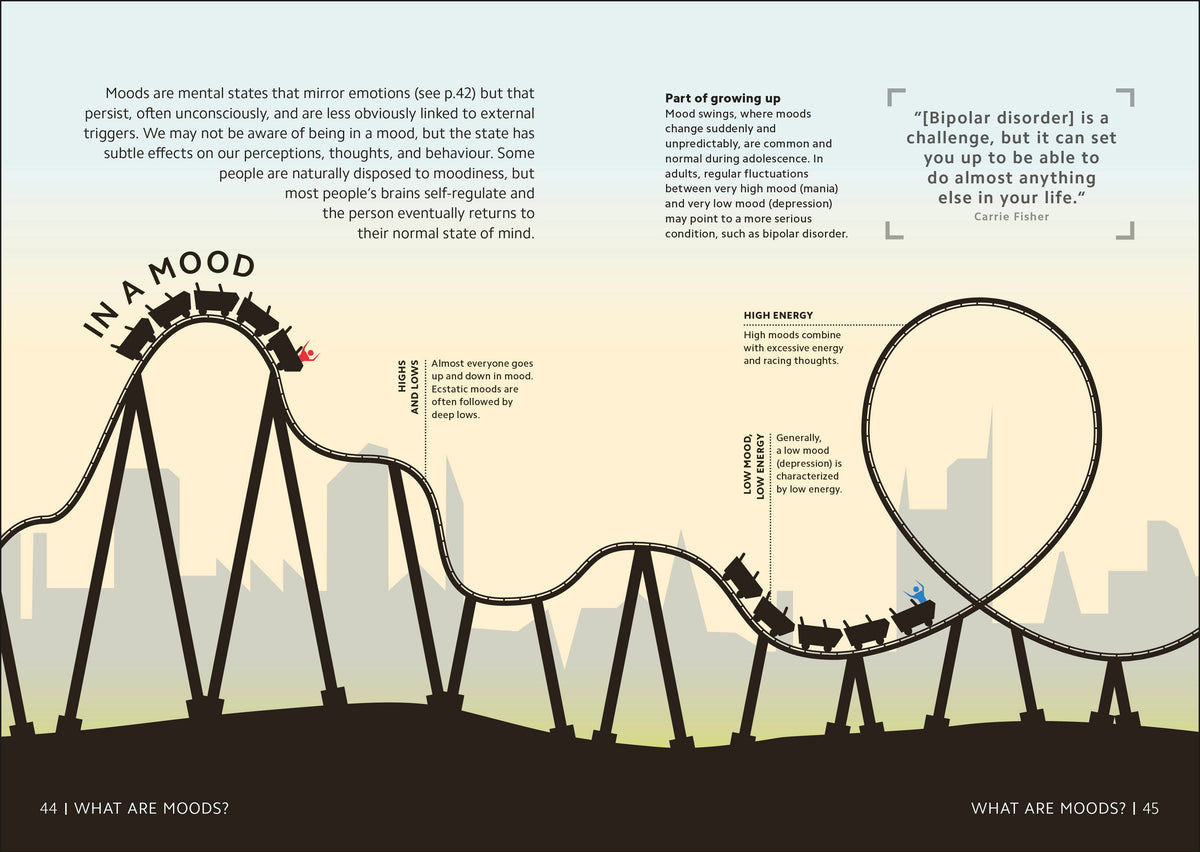 Moods are mental states that mirror emotions (see p.42) but that persist, often unconsciously, and are less obviously linked to external triggers. We may not be aware of being in a mood, but the state has subtle effects on our perceptions, thoughts, and behaviour. Some people are naturally disposed to moodiness, but most people's brains self-regulate and the person eventually returns to their normal state of mind.

Part of growing up
Mood swings, where moods change suddenly and unpredictably, are common and normal during adolescence. In adults, regular fluctuations between very high mood (mania) and very low mood (depression) may point to a more serious condition, such as bipolar disorder.

"[Bipolar disorder] is a challenge, but it can set you up to be able to do almost anything else in your life."
Carrie Fisher

IN A MOOD

HIGHS AND LOWS
Almost everyone goes up and down in mood. Ecstatic moods are often followed by deep lows.

HIGH ENERGY
High moods combine with excessive energy and racing thoughts.

LOW MOOD, LOW ENERGY
Generally, a low mood (depression) is characterized by low energy.

44 | WHAT ARE MOODS?

WHAT ARE MOODS? | 45